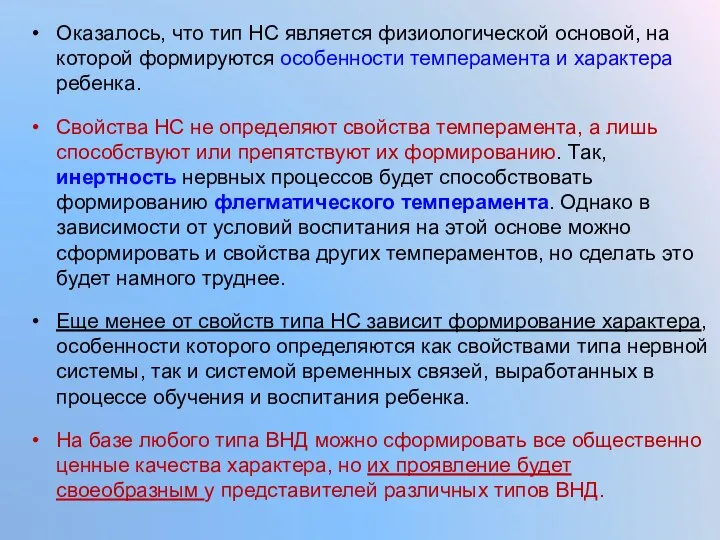 • Оказалось, что тип НС является физиологической основой, на которой формируются особенности темперамента и характера ребенка.

• Свойства НС не определяют свойства темперамента, а лишь способствуют или препятствуют их формированию. Так, инертность нервных процессов будет способствовать формированию флегматического темперамента. Однако в зависимости от условий воспитания на этой основе можно сформировать и свойства других темпераментов, но сделать это будет намного труднее.

• Еще менее от свойств типа НС зависит формирование характера, особенности которого определяются как свойствами типа нервной системы, так и системой временных связей, выработанных в процессе обучения и воспитания ребенка.

• На базе любого типа ВНД можно сформировать все общественно ценные качества характера, но их проявление будет своеобразным у представителей различных типов ВНД.